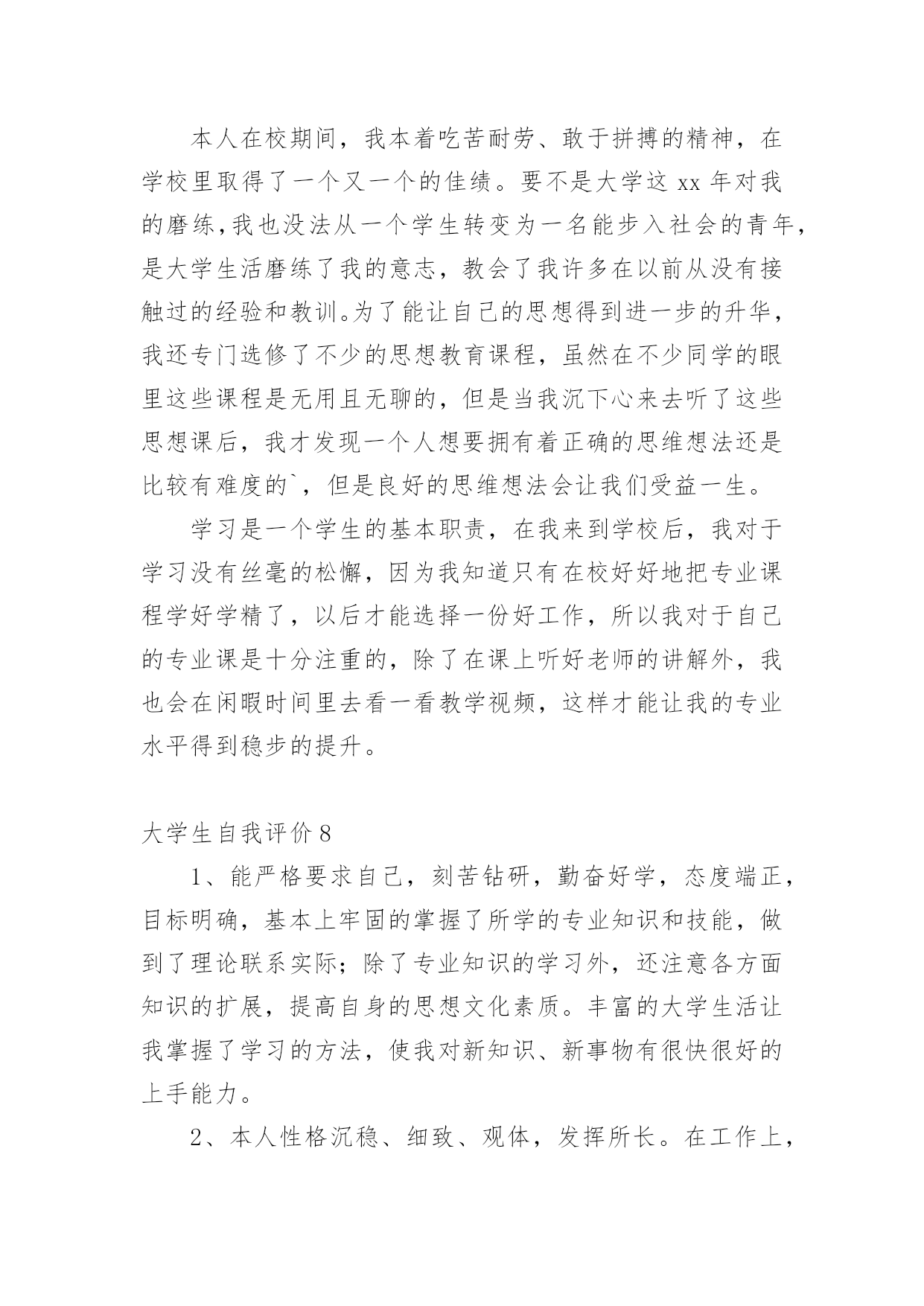 本人在校期间，我本着吃苦耐劳、敢于拼搏的精神，在学校里取得了一个又一个的佳绩。要不是大学这 xx 年对我的磨练，我也没法从一个学生转变为一名能步入社会的青年，是大学生活磨练了我的意志，教会了我许多在以前从没有接触过的经验和教训。为了能让自己的思想得到进一步的升华，我还专门选修了不少的思想教育课程，虽然在不少同学的眼里这些课程是无用且无聊的，但是当我沉下心来去听了这些思想课后，我才发现一个人想要拥有着正确的思维想法还是比较有难度的`，但是良好的思维想法会让我们受益一生。

学习是一个学生的基本职责，在我来到学校后，我对于学习没有丝毫的松懈，因为我知道只有在校好好地把专业课程学好学精了，以后才能选择一份好工作，所以我对于自己的专业课是十分注重的，除了在课上听好老师的讲解外，我也会在闲暇时间里去看一看教学视频，这样才能让我的专业水平得到稳步的提升。

大学生自我评价 8

1、能严格要求自己，刻苦钻研，勤奋好学，态度端正，目标明确，基本上牢固的掌握了所学的专业知识和技能，做到了理论联系实际；除了专业知识的学习外，还注意各方面知识的扩展，提高自身的思想文化素质。丰富的大学生活让我掌握了学习的方法，使我对新知识、新事物有很快很好的上手能力。

2、本人性格沉稳、细致、观体，发挥所长。在工作上，